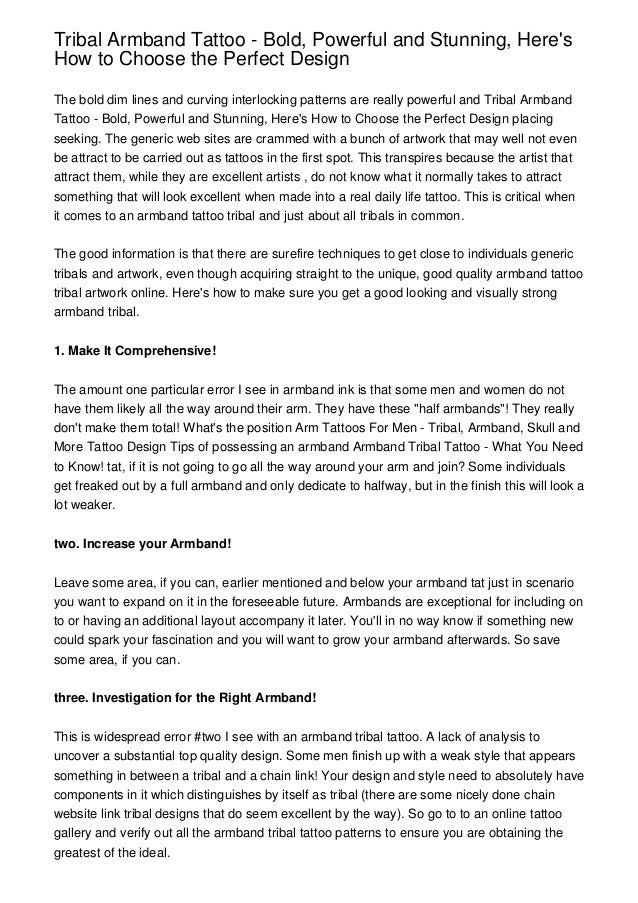 Tribal Armband Tattoo - Bold, Powerful and Stunning, Here's How to Choose the Perfect Design

The bold dim lines and curving interlocking patterns are really powerful and Tribal Armband Tattoo - Bold, Powerful and Stunning, Here's How to Choose the Perfect Design placing seeking. The generic web sites are crammed with a bunch of artwork that may well not even be attract to be carried out as tattoos in the first spot. This transpires because the artist that attract them, while they are excellent artists , do not know what it normally takes to attract something that will look excellent when made into a real daily life tattoo. This is critical when it comes to an armband tattoo tribal and just about all tribals in common.

The good information is that there are surefire techniques to get close to individuals generic tribals and artwork, even though acquiring straight to the unique, good quality armband tattoo tribal artwork online. Here's how to make sure you get a good looking and visually strong armband tribal.

1. Make It Comprehensive!

The amount one particular error I see in armband ink is that some men and women do not have them likely all the way around their arm. They have these "half armbands"! They really don't make them total! What's the position Arm Tattoos For Men - Tribal, Armband, Skull and More Tattoo Design Tips of possessing an armband Armband Tribal Tattoo - What You Need to Know! tat, if it is not going to go all the way around your arm and join? Some individuals get freaked out by a full armband and only dedicate to halfway, but in the finish this will look a lot weaker.

two. Increase your Armband!

Leave some area, if you can, earlier mentioned and below your armband tat just in scenario you want to expand on it in the foreseeable future. Armbands are exceptional for including on to or having an additional layout accompany it later. You'll in no way know if something new could spark your fascination and you will want to grow your armband afterwards. So save some area, if you can.

three. Investigation for the Right Armband!

This is widespread error #two I see with an armband tribal tattoo. A lack of analysis to uncover a substantial top quality design. Some men finish up with a weak style that appears something in between a tribal and a chain link! Your design and style need to absolutely have components in it which distinguishes by itself as tribal (there are some nicely done chain website link tribal designs that do seem excellent by the way). So go to to an online tattoo gallery and verify out all the armband tribal tattoo patterns to ensure you are obtaining the greatest of the ideal.